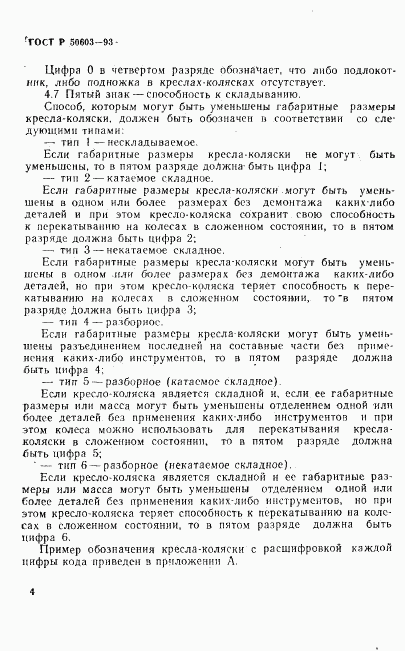 ГОСТ Р 50603—93

Цифра 0 в четвертом разряде обозначает, что либо подлокотник, либо подножка в креслах-колясках отсутствует.

4.7 Пятый знак — способность к складыванию.

Способ, которым могут быть уменьшены габаритные размеры кресла-коляски, должен быть обозначен в соответствии со следующими типами:

— тип 1 — нескладываемое.

Если габаритные размеры кресла-коляски не могут быть уменьшены, то в пятом разряде должна быть цифра 1;

— тип 2 — катаемое складное.

Если габаритные размеры кресла-коляски могут быть уменьшены в одном или более размерах без демонтажа каких-либо деталей и при этом кресло-коляска сохранит свою способность к перекатыванию на колесах в сложенном состоянии, то в пятом разряде должна быть цифра 2;

— тип 3 — некатаемое складное.

Если габаритные размеры кресла-коляски могут быть уменьшены в одном или более размерах без демонтажа каких-либо деталей, но при этом кресло-коляска теряет способность к перекатыванию на колесах в сложенном состоянии, то в пятом разряде должна быть цифра 3;

— тип 4 — разборное.

Если габаритные размеры кресла-коляски могут быть уменьшены разъединением последней на составные части без применения каких-либо инструментов, то в пятом разряде должна быть цифра 4;

— тип 5 — разборное (катаемое складное).

Если кресло-коляска является складной и, если ее габаритные размеры или масса могут быть уменьшены отделением одной или более деталей без применения каких-либо инструментов и при этом колеса можно использовать для перекатывания кресла-коляски в сложенном состоянии, то в пятом разряде должна быть цифра 5;

— тип 6 — разборное (некатаемое складное).

Если кресло-коляска является складной и ее габаритные размеры или масса могут быть уменьшены отделением одной или более деталей без применения каких-либо инструментов, но при этом кресло-коляска теряет способность к перекатыванию на колесах в сложенном состоянии, то в пятом разряде должна быть цифра 6.

Пример обозначения кресла-коляски с расшифровкой каждой цифры кода приведен в приложении А.

4